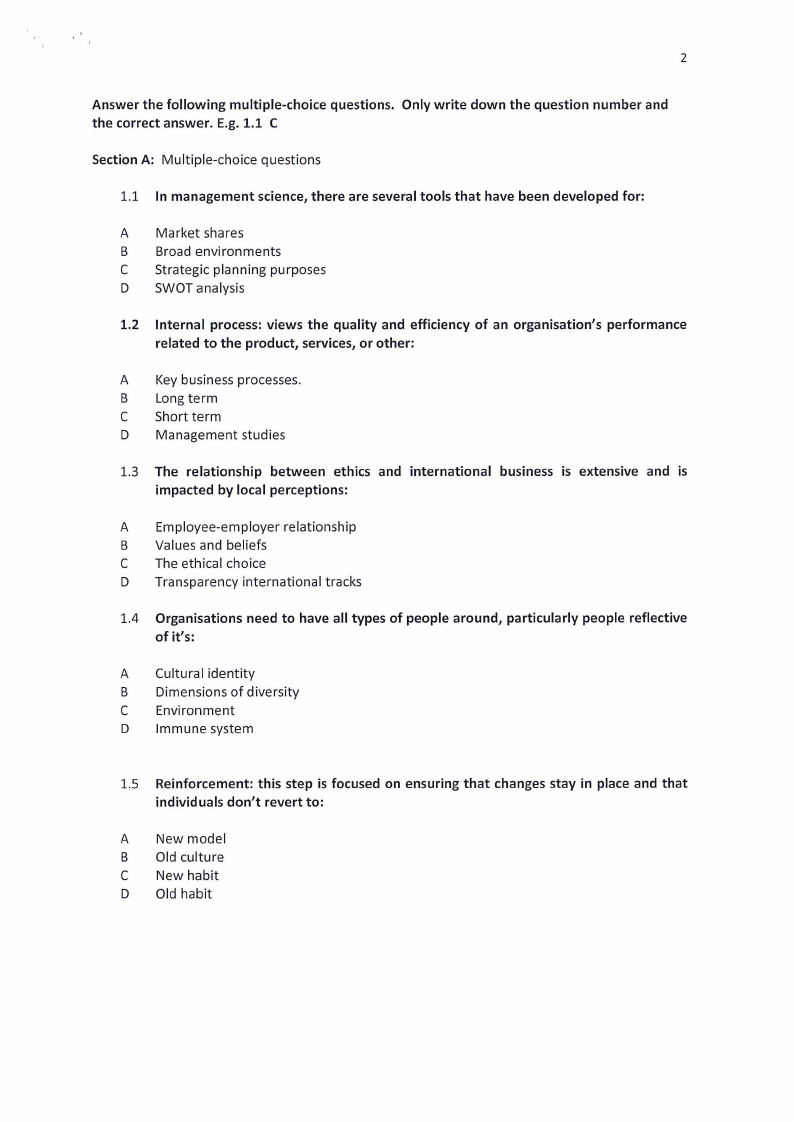 2

Answer the following multiple-choice questions. Only write down the question number and the correct answer. E.g. 1.1 C

Section A: Multiple-choice questions

1.1 In management science, there are several tools that have been developed for:

A Market shares
B Broad environments
C Strategic planning purposes
D SWOT analysis

1.2 Internal process: views the quality and efficiency of an organisation's performance related to the product, services, or other:

A Key business processes.
B Long term
C Short term
D Management studies

1.3 The relationship between ethics and international business is extensive and is impacted by local perceptions:

A Employee-employer relationship
B Values and beliefs
C The ethical choice
D Transparency international tracks

1.4 Organisations need to have all types of people around, particularly people reflective of it's:

A Cultural identity
B Dimensions of diversity
C Environment
D Immune system

1.5 Reinforcement: this step is focused on ensuring that changes stay in place and that individuals don't revert to:

A New model
B Old culture
C New habit
D Old habit